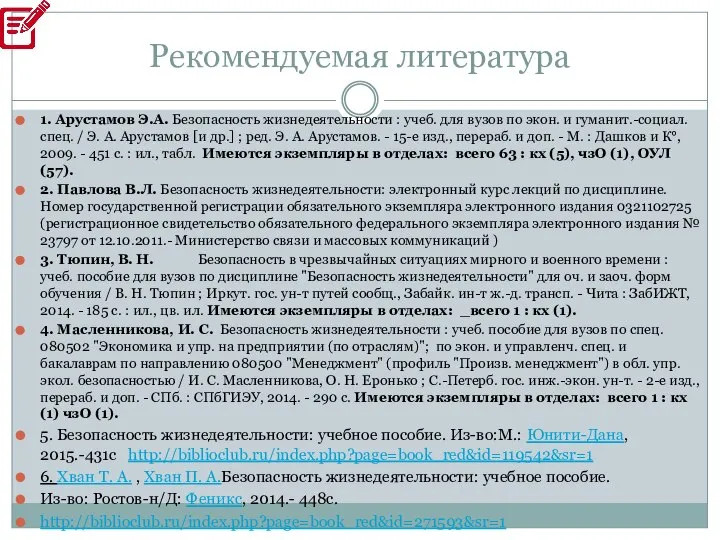 Рекомендуемая литература

1. Арустамов Э.А. Безопасность жизнедеятельности : учеб. для вузов по экон. и гуманит.-социал. спец. / Э. А. Арустамов [и др.] ; ред. Э. А. Арустамов. - 15-е изд., перераб. и доп. - М. : Дашков и К°, 2009. - 451 с. : ил., табл. Имеются экземпляры в отделах: всего 63 : кх (5), чзО (1), ОУЛ (57).

2. Павлова В.Л. Безопасность жизнедеятельности: электронный курс лекций по дисциплине. Номер государственной регистрации обязательного экземпляра электронного издания 0321102725 (регистрационное свидетельство обязательного федерального экземпляра электронного издания № 23797 от 12.10.2011.- Министерство связи и массовых коммуникаций )

3. Тюпин, В. Н. Безопасность в чрезвычайных ситуациях мирного и военного времени : учеб. пособие для вузов по дисциплине "Безопасность жизнедеятельности" для оч. и заоч. форм обучения / В. Н. Тюпин ; Иркут. гос. ун-т путей сообщ., Забайк. ин-т ж.-д. трансп. - Чита : ЗабИЖТ, 2014. - 185 с. : ил., цв. ил. Имеются экземпляры в отделах: _всего 1 : кх (1).

4. Масленникова, И. С. Безопасность жизнедеятельности : учеб. пособие для вузов по спец. 080502 "Экономика и упр. на предприятии (по отраслям)"; по экон. и управленч. спец. и бакалаврам по направлению 080500 "Менеджмент" (профиль "Произв. менеджмент") в обл. упр. экол. безопасностью / И. С. Масленникова, О. Н. Еронько ; С.-Петерб. гос. инж.-экон. ун-т. - 2-е изд., перераб. и доп. - СПб. : СПбГИЭУ, 2014. - 290 с. Имеются экземпляры в отделах: всего 1 : кх (1) чзО (1).

5. Безопасность жизнедеятельности: учебное пособие. Из-во:М.: Юнити-Дана, 2015.-431с http://biblioclub.ru/index.php?page=book_red&id=119542&sr=1

6. Хван Т. А. , Хван П. А.Безопасность жизнедеятельности: учебное пособие.

Из-во: Ростов-н/Д: Феникс, 2014.- 448с.

http://biblioclub.ru/index.php?page=book_red&id=271593&sr=1